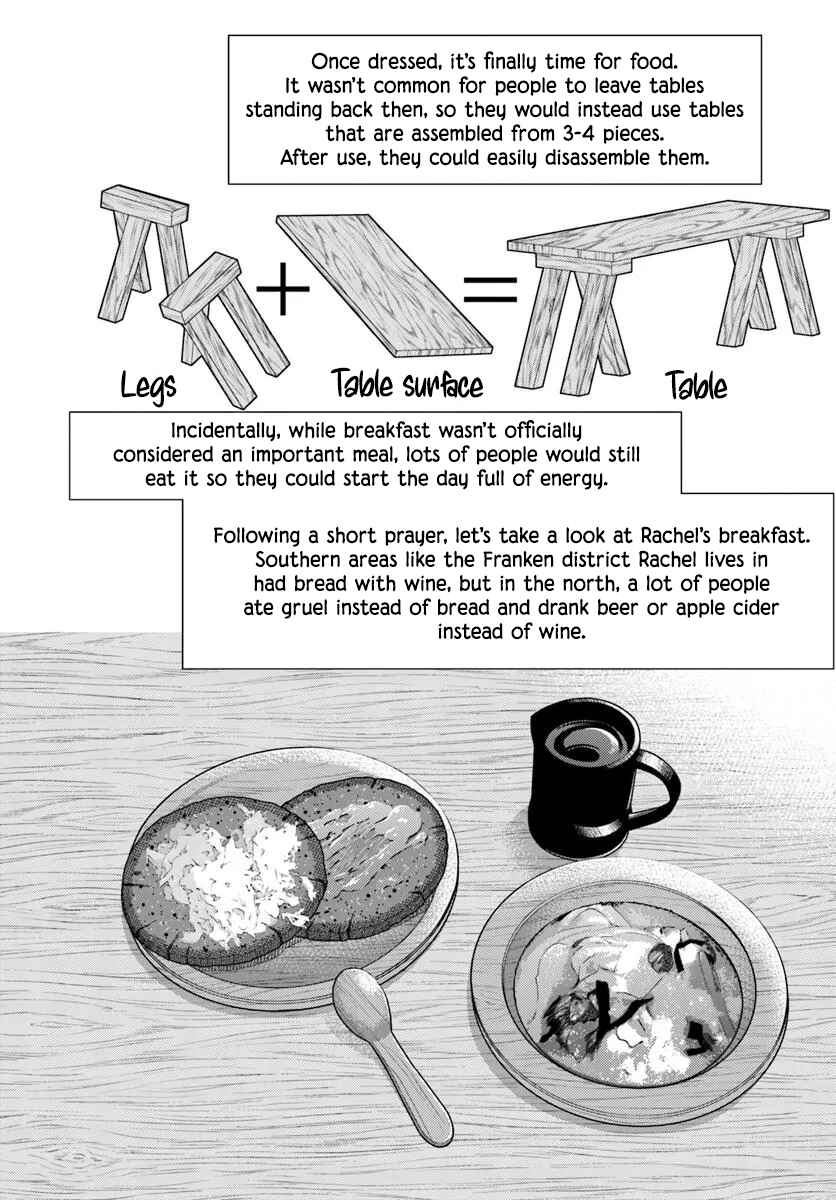 Once dressed, it's finally time for food. It wasn't common for people to leave tables standing back then, so they would instead use tables that are assembled from 3-4 pieces. After use, they could easily disassemble them.

Legs + Table surface = Table

Incidentally, while breakfast wasn't officially considered an important meal, lots of people would still eat it so they could start the day full of energy.

Following a short prayer, let's take a look at Rachel's breakfast. Southern areas like the Franken district Rachel lives in had bread with wine, but in the north, a lot of people ate gruel instead of bread and drank beer or apple cider instead of wine.